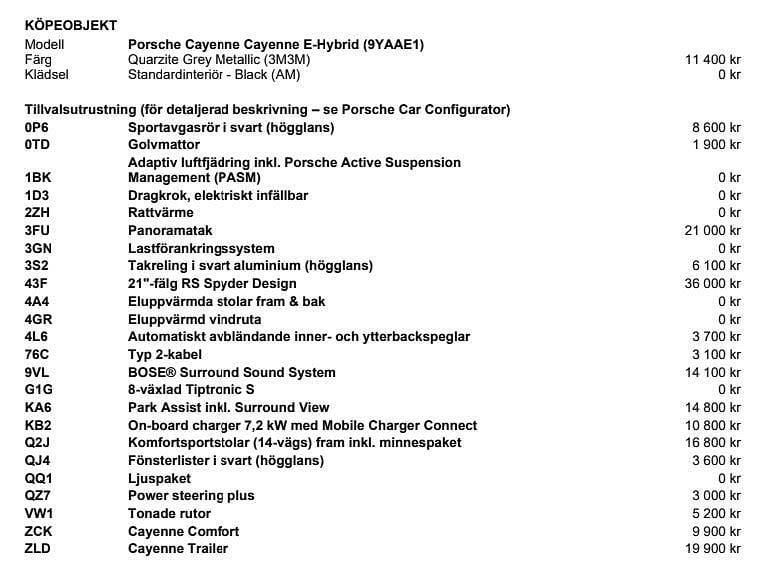 KÖPEOBJEKT

| | | |
|---|---|---|
| Modell | Porsche Cayenne Cayenne E-Hybrid (9YAAE1) | |
| Färg | Quarzite Grey Metallic (3M3M) | 11 400 kr |
| Klädsel | Standardinteriör - Black (AM) | 0 kr |

Tillvalsutrustning (för detaljerad beskrivning – se Porsche Car Configurator)

| | | |
|---|---|---|
| 0P6 | Sportavgasrör i svart (högglans) | 8 600 kr |
| 0TD | Golvmattor | 1 900 kr |
| 1BK | Adaptiv luftfjädring inkl. Porsche Active Suspension Management (PASM) | 0 kr |
| 1D3 | Dragkrok, elektriskt infällbar | 0 kr |
| 2ZH | Rattvärme | 0 kr |
| 3FU | Panoramatak | 21 000 kr |
| 3GN | Lastförankringssystem | 0 kr |
| 3S2 | Takreling i svart aluminium (högglans) | 6 100 kr |
| 43F | 21"-fälg RS Spyder Design | 36 000 kr |
| 4A4 | Eluppvärmda stolar fram & bak | 0 kr |
| 4GR | Eluppvärmd vindruta | 0 kr |
| 4L6 | Automatiskt avbländande inner- och ytterbackspeglar | 3 700 kr |
| 76C | Typ 2-kabel | 3 100 kr |
| 9VL | BOSE® Surround Sound System | 14 100 kr |
| G1G | 8-växlad Tiptronic S | 0 kr |
| KA6 | Park Assist inkl. Surround View | 14 800 kr |
| KB2 | On-board charger 7,2 kW med Mobile Charger Connect | 10 800 kr |
| Q2J | Komfortsportstolar (14-vägs) fram inkl. minnespaket | 16 800 kr |
| QJ4 | Fönsterlister i svart (högglans) | 3 600 kr |
| QQ1 | Ljuspaket | 0 kr |
| QZ7 | Power steering plus | 3 000 kr |
| VW1 | Tonade rutor | 5 200 kr |
| ZCK | Cayenne Comfort | 9 900 kr |
| ZLD | Cayenne Trailer | 19 900 kr |